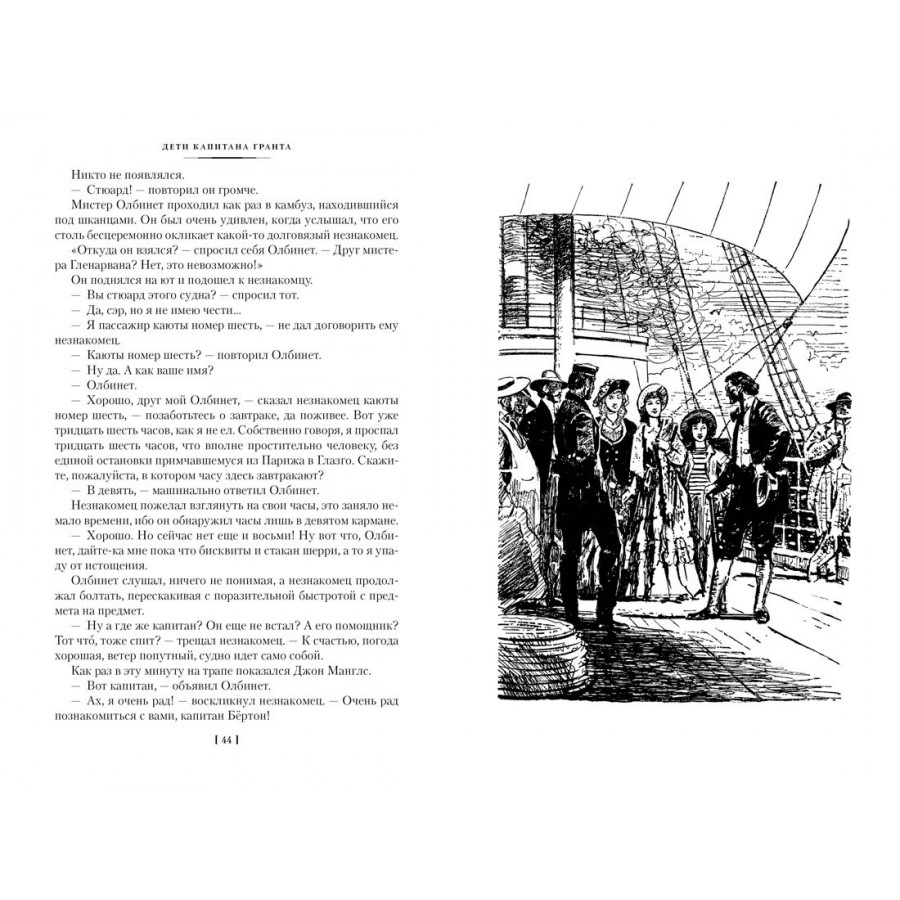 ДЕТИ КАПИТАНА ГРАНТА

Никто не появлялся.

— Стюард! — повторил он громче.

Мистер Олбинет проходил как раз в камбуз, находившийся под шканцами. Он был очень удивлен, когда услышал, что его столь бесцеремонно окликает какой-то долговязый незнакомец.

«Откуда он взялся? — спросил себя Олбинет. — Друг мистера Гленарвана? Нет, это невозможно!»

Он поднялся на ют и подошел к незнакомцу.

— Вы стюард этого судна? — спросил тот.

— Да, сэр, но я не имею чести...

— Я пассажир каюты номер шесть, — не дал договорить ему незнакомец.

— Каюты номер шесть? — повторил Олбинет.

— Ну да. А как ваше имя?

— Олбинет.

— Хорошо, друг мой Олбинет, — сказал незнакомец каюты номер шесть, — позаботьтесь о завтраке, да поживее. Вот уже тридцать шесть часов, как я не ел. Собственно говоря, я проспал тридцать шесть часов, что вполне простительно человеку, без единой остановки примчавшемуся из Парижа в Глазго. Скажите, пожалуйста, в котором часу здесь завтракают?

— В девять, — машинально ответил Олбинет.

Незнакомец пожелал взглянуть на свои часы, это заняло немало времени, ибо он обнаружил часы лишь в девятом кармане.

— Хорошо. Но сейчас нет еще и восьми! Ну вот что, Олбинет, дайте-ка мне пока что бисквиты и стакан шерри, а то я упаду от истощения.

Олбинет слушал, ничего не понимая, а незнакомец продолжал болтать, перескакивая с поразительной быстротой с предмета на предмет.

— Ну а где же капитан? Он еще не встал? А его помощник? Тот что, тоже спит? — трещал незнакомец. — К счастью, погода хорошая, ветер попутный, судно идет само собой.

Как раз в эту минуту на трапе показался Джон Манглс.

— Вот капитан, — объявил Олбинет.

— Ах, я очень рад! — воскликнул незнакомец. — Очень рад познакомиться с вами, капитан Бёртон!

[ 44 ]